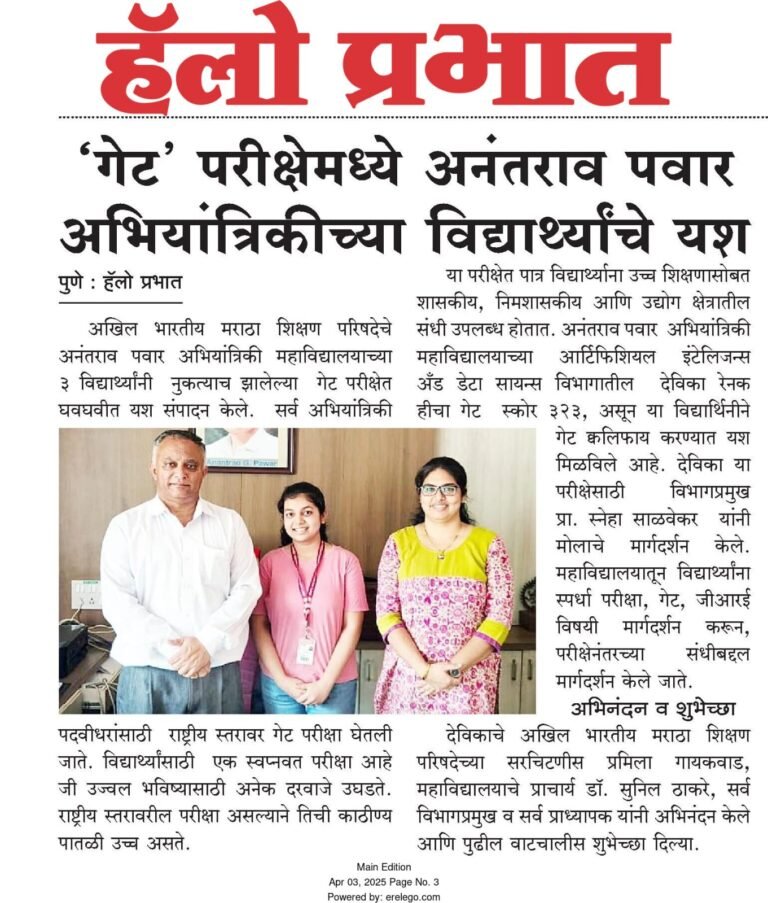 हॅलो प्रभात

'गेट' परीक्षेमध्ये अनंतराव पवार अभियांत्रिकीच्या विद्यार्थ्यांचे यश

पुणे : हॅलो प्रभात

अखिल भारतीय मराठा शिक्षण परिषदेचे अनंतराव पवार अभियांत्रिकी महाविद्यालयाच्या ३ विद्यार्थ्यांनी नुकत्याच झालेल्या गेट परीक्षेत घवघवीत यश संपादन केले. सर्व अभियांत्रिकी पदवीधरांसाठी राष्ट्रीय स्तरावर गेट परीक्षा घेतली जाते. विद्यार्थ्यांसाठी एक स्वप्नवत परीक्षा आहे जी उज्वल भविष्यासाठी अनेक दरवाजे उघडते. राष्ट्रीय स्तरावरील परीक्षा असल्याने तिची काठीण्य पातळी उच्च असते.

या परीक्षेत पात्र विद्यार्थ्यांना उच्च शिक्षणासोबत शासकीय, निमशासकीय आणि उद्योग क्षेत्रातील संधी उपलब्ध होतात. अनंतराव पवार अभियांत्रिकी महाविद्यालयाच्या आर्टिफिशियल इंटेलिजन्स अँड डेटा सायन्स विभागातील देविका रेनक हीचा गेट स्कोर ३२३, असून या विद्यार्थिनीने गेट क्वलिफाय करण्यात यश मिळविले आहे. देविका या परीक्षेसाठी विभागप्रमुख प्रा. स्नेहा साळवेकर यांनी मोलाचे मार्गदर्शन केले. महाविद्यालयातून विद्यार्थ्यांना स्पर्धा परीक्षा, गेट, जीआरई विषयी मार्गदर्शन करून, परीक्षेनंतरच्या संधीबद्दल मार्गदर्शन केले जाते.

अभिनंदन व शुभेच्छा

देविकाचे अखिल भारतीय मराठा शिक्षण परिषदेच्या सरचिटणीस प्रमिला गायकवाड, महाविद्यालयाचे प्राचार्य डॉ. सुनिल ठाकरे, सर्व विभागप्रमुख व सर्व प्राध्यापक यांनी अभिनंदन केले आणि पुढील वाटचालीस शुभेच्छा दिल्या.

Main Edition
Apr 03, 2025 Page No. 3
Powered by: erelego.com